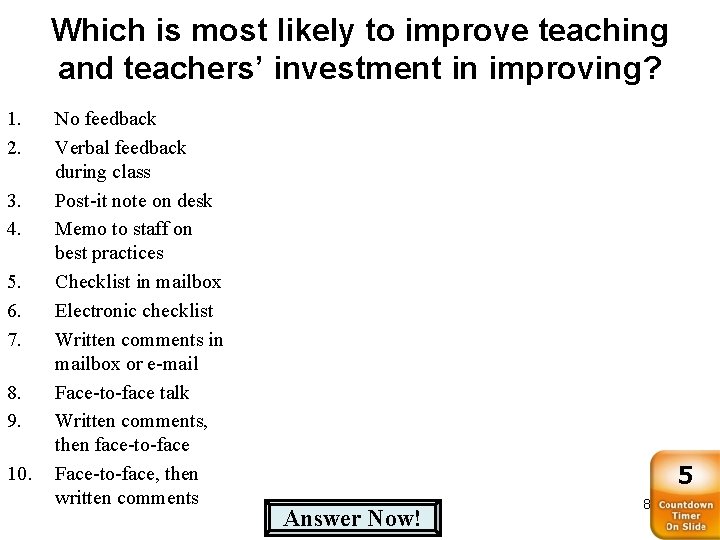 Which is most likely to improve teaching and teachers' investment in improving?

1. No feedback
2. Verbal feedback during class
3. Post-it note on desk
4. Memo to staff on best practices
5. Checklist in mailbox
6. Electronic checklist
7. Written comments in mailbox or e-mail
8. Face-to-face talk
9. Written comments, then face-to-face
10. Face-to-face, then written comments

Answer Now!

8

5
Countdown Timer On Slide